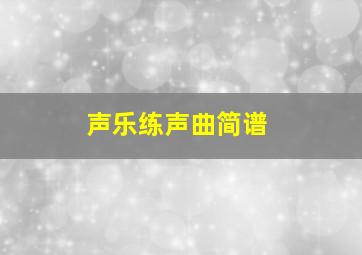 声乐练声曲简谱